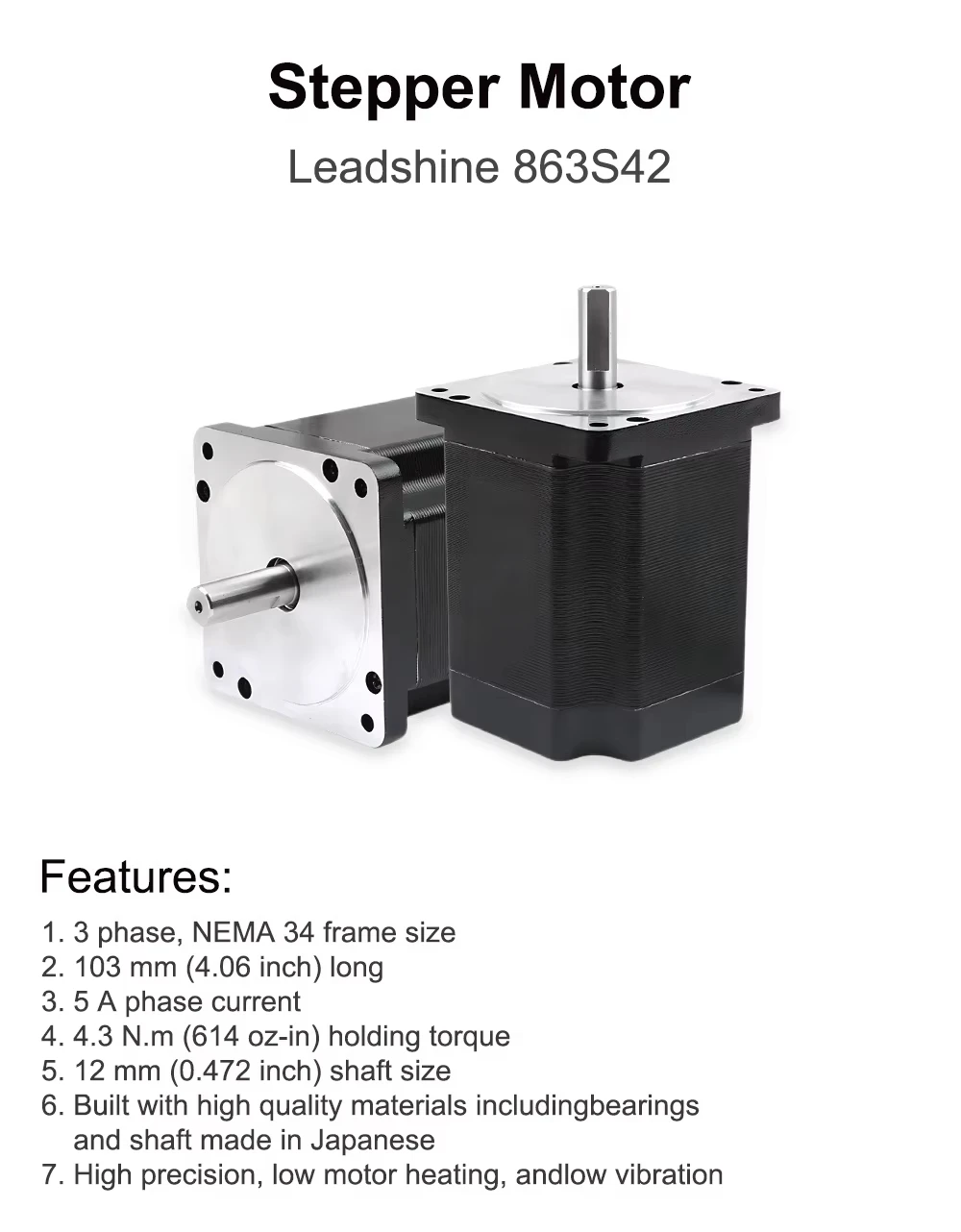 Stepper Motor

Leadshine 863S42

Features:

1. 3 phase, NEMA 34 frame size
2. 103 mm (4.06 inch) long
3. 5 A phase current
4. 4.3 N.m (614 oz-in) holding torque
5. 12 mm (0.472 inch) shaft size
6. Built with high quality materials includingbearings and shaft made in Japanese
7. High precision, low motor heating, andlow vibration